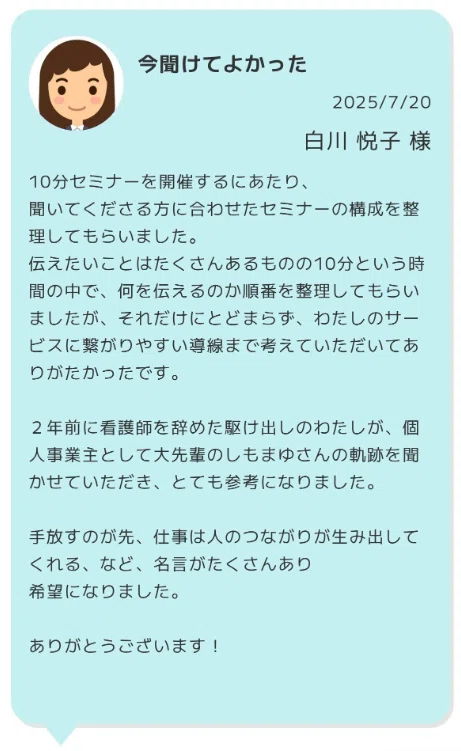 今聞けてよかった

2025/7/20

白川 悦子 様

10分セミナーを開催するにあたり、
聞いてくださる方に合わせたセミナーの構成を整理してもらいました。
伝えたいことはたくさんあるものの10分という時間の中で、何を伝えるのか順番を整理してもらいましたが、それだけにとどまらず、わたしのサービスに繋がりやすい導線まで考えていただいてありがたかったです。

２年前に看護師を辞めた駆け出しのわたしが、個人事業主として大先輩のしもまゆさんの軌跡を聞かせていただき、とても参考になりました。

手放すのが先、仕事は人のつながりが生み出してくれる、など、名言がたくさんあり
希望になりました。

ありがとうございます！